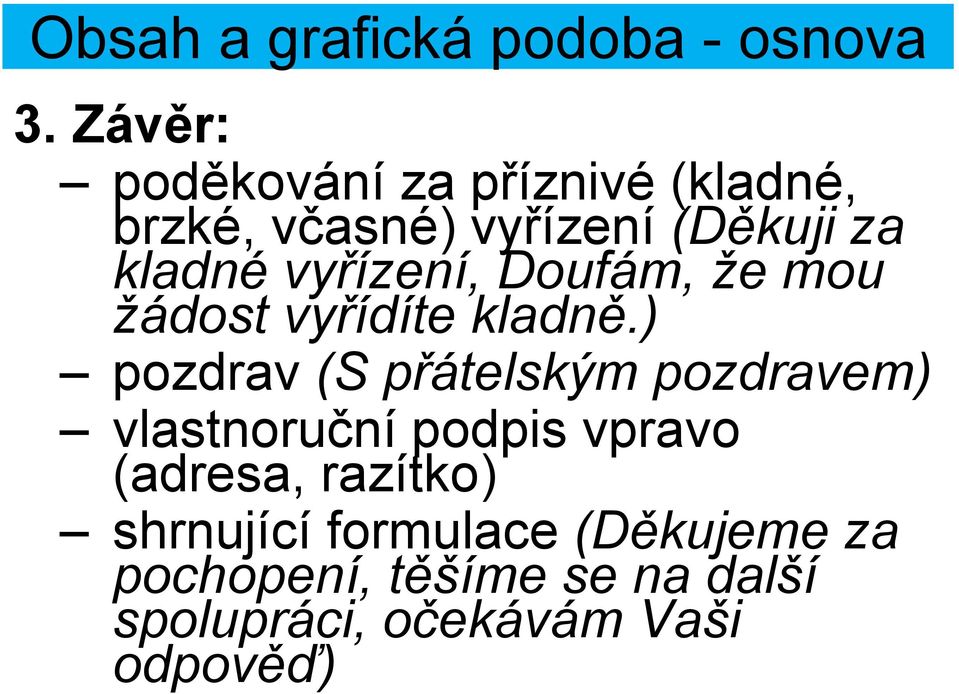 Obsah a grafická podoba - osnova

3. Závěr:

– poděkování za příznivé (kladné, brzké, včasné) vyřízení (Děkuji za kladné vyřízení, Doufám, že mou žádost vyřídíte kladně.)

– pozdrav (S přátelským pozdravem)

– vlastnoruční podpis vpravo (adresa, razítko)

– shrnující formulace (Děkujeme za pochopení, těšíme se na další spolupráci, očekávám Vaši odpověď)